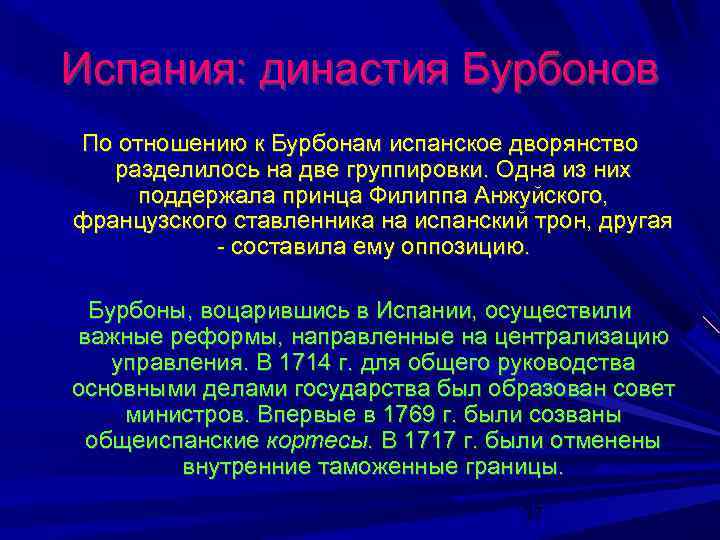 Испания: династия Бурбонов

По отношению к Бурбонам испанское дворянство разделилось на две группировки. Одна из них поддержала принца Филиппа Анжуйского, французского ставленника на испанский трон, другая - составила ему оппозицию.

Бурбоны, воцарившись в Испании, осуществили важные реформы, направленные на централизацию управления. В 1714 г. для общего руководства основными делами государства был образован совет министров. Впервые в 1769 г. были созваны общеиспанские кортесы. В 1717 г. были отменены внутренние таможенные границы.